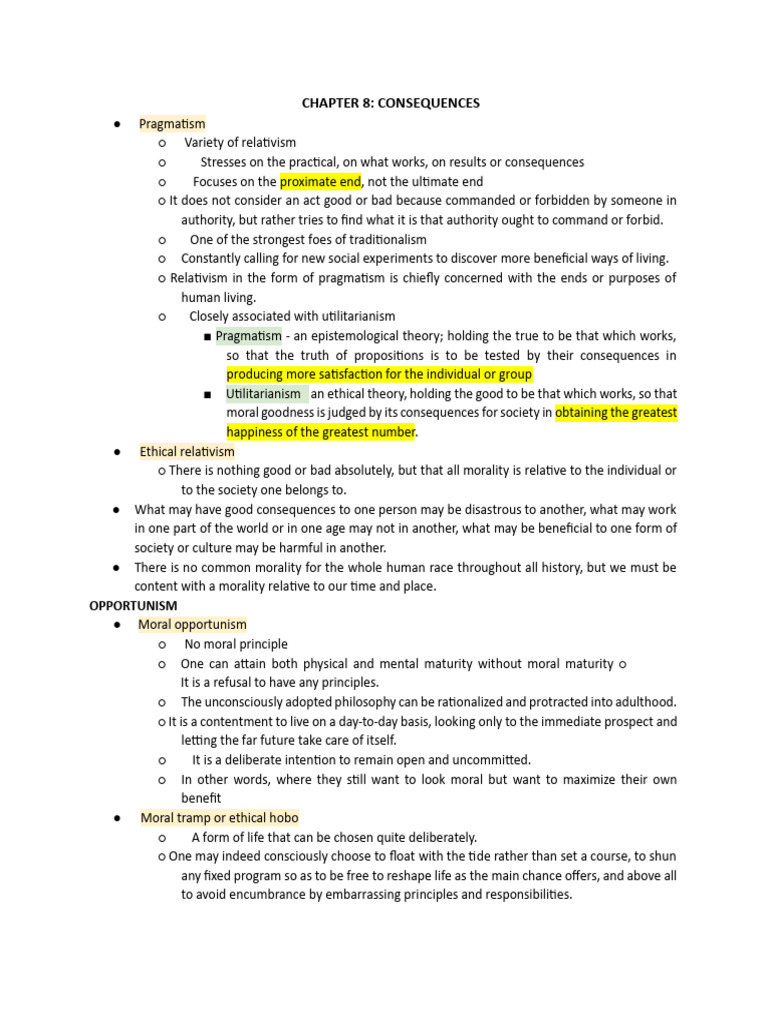 CHAPTER 8: CONSEQUENCES

● Pragmatism
  ○ Variety of relativism
  ○ Stresses on the practical, on what works, on results or consequences
  ○ Focuses on the proximate end, not the ultimate end
  ○ It does not consider an act good or bad because commanded or forbidden by someone in authority, but rather tries to find what it is that authority ought to command or forbid.
  ○ One of the strongest foes of traditionalism
  ○ Constantly calling for new social experiments to discover more beneficial ways of living.
  ○ Relativism in the form of pragmatism is chiefly concerned with the ends or purposes of human living.
  ○ Closely associated with utilitarianism
    ■ Pragmatism - an epistemological theory; holding the true to be that which works, so that the truth of propositions is to be tested by their consequences in producing more satisfaction for the individual or group
    ■ Utilitarianism an ethical theory, holding the good to be that which works, so that moral goodness is judged by its consequences for society in obtaining the greatest happiness of the greatest number.
● Ethical relativism
  ○ There is nothing good or bad absolutely, but that all morality is relative to the individual or to the society one belongs to.
● What may have good consequences to one person may be disastrous to another, what may work in one part of the world or in one age may not in another, what may be beneficial to one form of society or culture may be harmful in another.
● There is no common morality for the whole human race throughout all history, but we must be content with a morality relative to our time and place.

OPPORTUNISM
● Moral opportunism
  ○ No moral principle
  ○ One can attain both physical and mental maturity without moral maturity ○ It is a refusal to have any principles.
  ○ The unconsciously adopted philosophy can be rationalized and protracted into adulthood.
  ○ It is a contentment to live on a day-to-day basis, looking only to the immediate prospect and letting the far future take care of itself.
  ○ It is a deliberate intention to remain open and uncommitted.
  ○ In other words, where they still want to look moral but want to maximize their own benefit
● Moral tramp or ethical hobo
  ○ A form of life that can be chosen quite deliberately.
  ○ One may indeed consciously choose to float with the tide rather than set a course, to shun any fixed program so as to be free to reshape life as the main chance offers, and above all to avoid encumbrance by embarrassing principles and responsibilities.